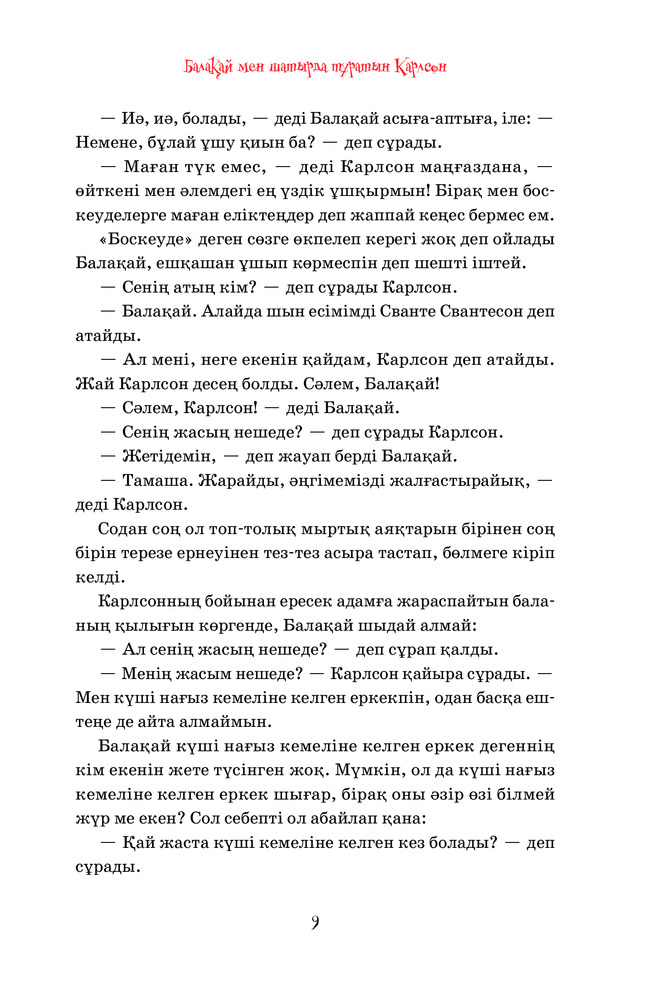 Балақай мен шатырда тұратын Карлсон

— Иә, иә, болады, — деді Балақай асыға-аптыға, іле: — Немене, бұлай ұшу қиын ба? — деп сұрады.

— Маған түк емес, — деді Карлсон маңғаздана, — өйткені мен әлемдегі ең үздік ұшқырмын! Бірақ мен боскеуделерге маған еліктеңдер деп жаппай кеңес бермес ем.

«Боскеуде» деген сөзге өкпелеп керегі жоқ деп ойлады Балақай, ешқашан ұшып көрмеспін деп шешті іштей.

— Сенің атың кім? — деп сұрады Карлсон.

— Балақай. Алайда шын есімімді Сванте Свантесон деп атайды.

— Ал мені, неге екенін қайдам, Карлсон деп атайды. Жай Карлсон десең болды. Сәлем, Балақай!

— Сәлем, Карлсон! — деді Балақай.

— Сенің жасың нешеде? — деп сұрады Карлсон.

— Жетідемін, — деп жауап берді Балақай.

— Тамаша. Жарайды, әңгімемізді жалғастырайық, — деді Карлсон.

Содан соң ол топ-толық мыртық аяқтарын бірінен соң бірін терезе ернеуінен тез-тез асыра тастап, бөлмеге кіріп келді.

Карлсонның бойынан ересек адамға жараспайтын баланың қылығын көргенде, Балақай шыдай алмай:

— Ал сенің жасың нешеде? — деп сұрап қалды.

— Менің жасым нешеде? — Карлсон қайыра сұрады. — Мен күші нағыз кемеліне келген еркекпін, одан басқа ештеңе де айта алмаймын.

Балақай күші нағыз кемеліне келген еркек дегеннің кім екенін жете түсінген жоқ. Мүмкін, ол да күші нағыз кемеліне келген еркек шығар, бірақ оны әзір өзі білмей жүр ме екен? Сол себепті ол абайлап қана:

— Қай жаста күші кемеліне келген кез болады? — деп сұрады.

9